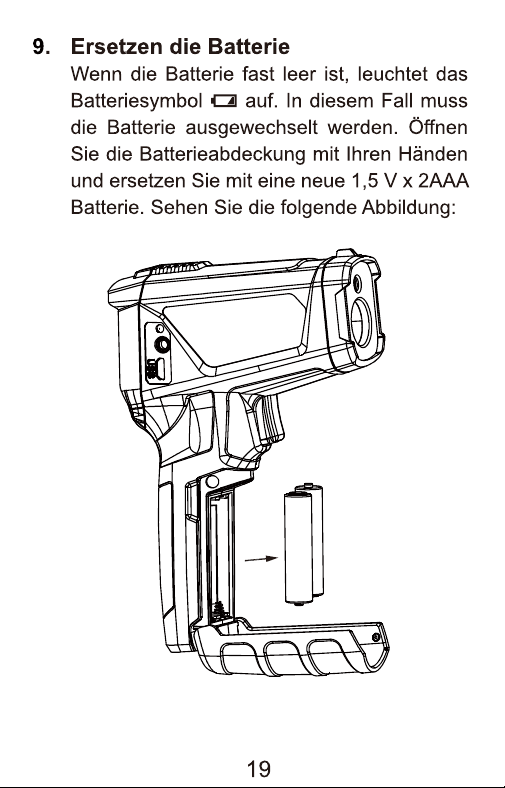 9. Ersetzen die Batterie

Wenn die Batterie fast leer ist, leuchtet das Batteriesymbol auf. In diesem Fall muss die Batterie ausgewechselt werden. Öffnen Sie die Batterieabdeckung mit Ihren Händen und ersetzen Sie mit eine neue 1,5 V x 2AAA Batterie. Sehen Sie die folgende Abbildung:

19